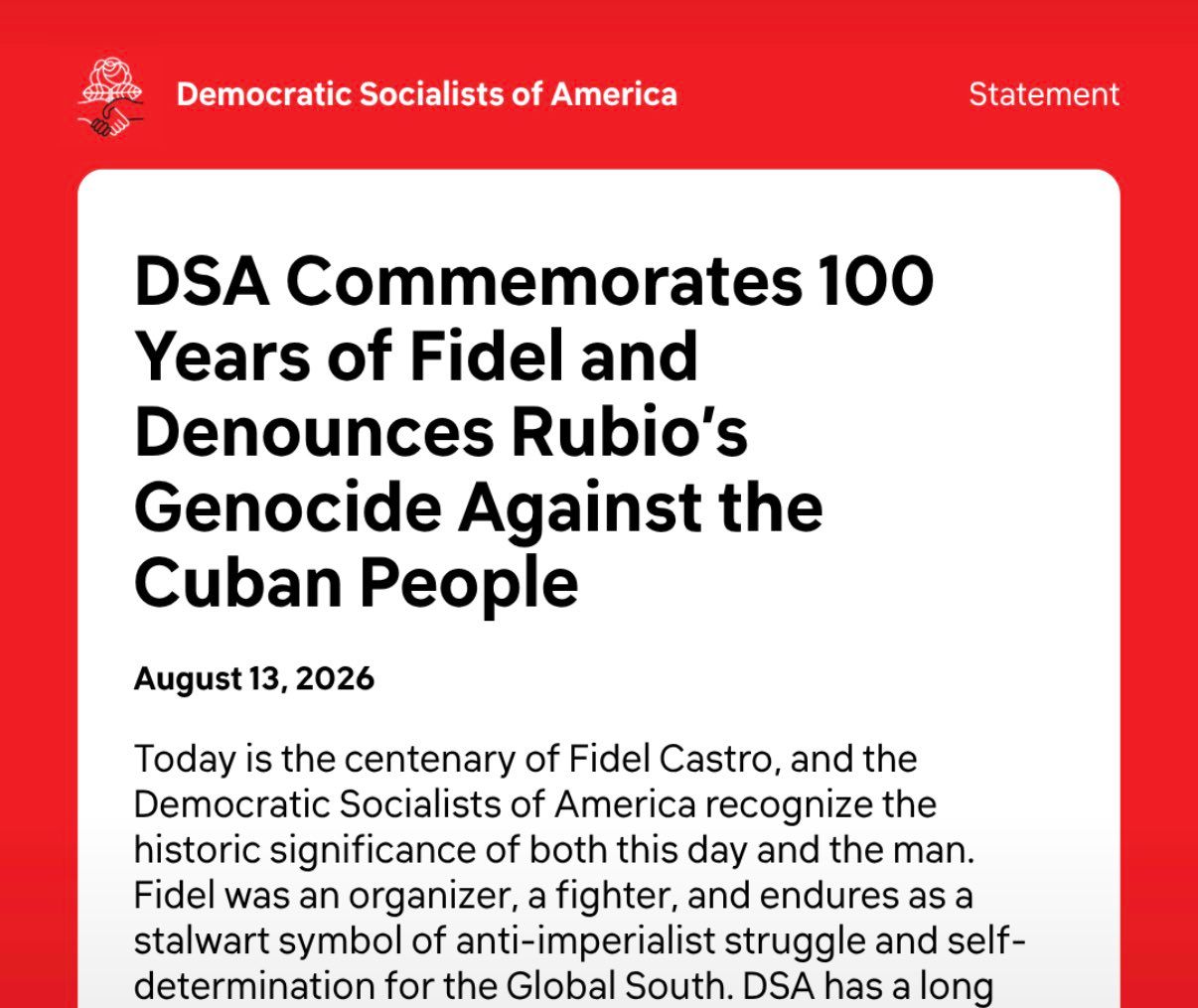 Democratic Socialists of America

Statement

DSA Commemorates 100 Years of Fidel and Denounces Rubio's Genocide Against the Cuban People

August 13, 2026

Today is the centenary of Fidel Castro, and the Democratic Socialists of America recognize the historic significance of both this day and the man. Fidel was an organizer, a fighter, and endures as a stalwart symbol of anti-imperialist struggle and self-determination for the Global South. DSA has a long